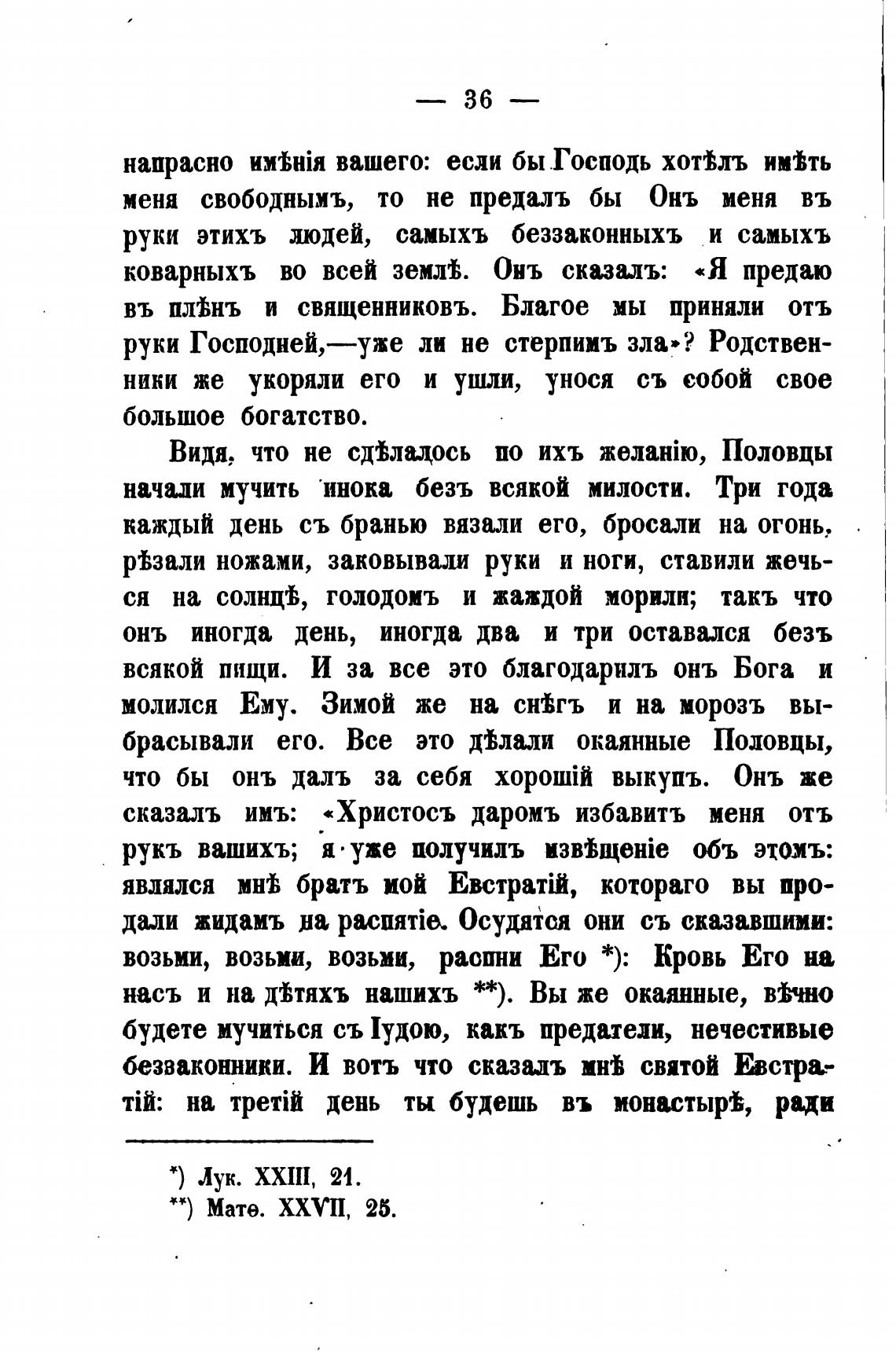 — 36 —

напрасно имѣнія вашего: если бы Господь хотѣлъ имѣть меня свободнымъ, то не предалъ бы Онъ меня въ руки этихъ людей, самыхъ беззаконныхъ и самыхъ коварныхъ во всей землѣ. Онъ сказалъ: «Я предаю въ плѣнъ и священниковъ. Благое мы приняли отъ руки Господней,—уже ли не стерпимъ зла»? Родственники же укоряли его и ушли, унося съ собой свое большое богатство.

Видя, что не сдѣлалось по ихъ желанію, Половцы начали мучить инока безъ всякой милости. Три года каждый день съ бранью вязали его, бросали на огонь, рѣзали ножами, заковывали руки и ноги, ставили жечься на солнцѣ, голодомъ и жаждой морили; такъ что онъ иногда день, иногда два и три оставался безъ всякой пищи. И за все это благодарилъ онъ Бога и молился Ему. Зимой же на снѣгъ и на морозъ выбрасывали его. Все это дѣлали окаянные Половцы, что бы онъ далъ за себя хорошій выкупъ. Онъ же сказалъ имъ: «Христосъ даромъ избавитъ меня отъ рукъ вашихъ; я уже получилъ извѣщеніе объ этомъ: являлся мнѣ братъ мой Евстратій, котораго вы продали жидамъ на распятіе. Осудятся они съ сказавшими: возьми, возьми, возьми, распни Его *): Кровь Его на насъ и на дѣтяхъ нашихъ **). Вы же окаянные, вѣчно будете мучиться съ Іудою, какъ предатели, нечестивые беззаконники. И вотъ что сказалъ мнѣ святой Евстратій: на третій день ты будешь въ монастырѣ, ради

*) Лук. XXIII, 21.
**) Матѳ. XXVII, 25.